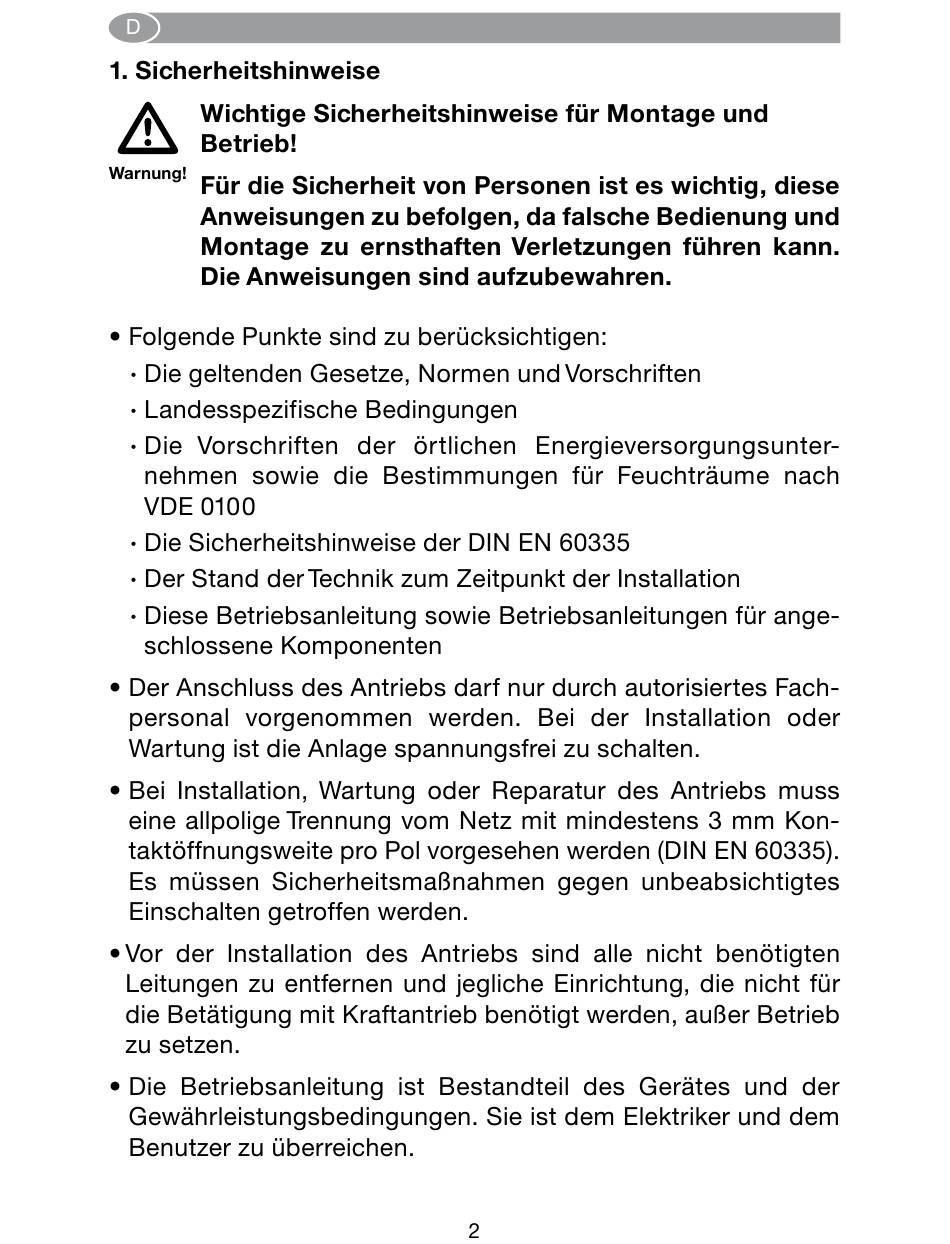 D

1. Sicherheitshinweise

Warnung!

Wichtige Sicherheitshinweise für Montage und Betrieb!

Für die Sicherheit von Personen ist es wichtig, diese Anweisungen zu befolgen, da falsche Bedienung und Montage zu ernsthaften Verletzungen führen kann. Die Anweisungen sind aufzubewahren.

• Folgende Punkte sind zu berücksichtigen:
· Die geltenden Gesetze, Normen und Vorschriften
· Landesspezifische Bedingungen
· Die Vorschriften der örtlichen Energieversorgungsunternehmen sowie die Bestimmungen für Feuchträume nach VDE 0100
· Die Sicherheitshinweise der DIN EN 60335
· Der Stand der Technik zum Zeitpunkt der Installation
· Diese Betriebsanleitung sowie Betriebsanleitungen für angeschlossene Komponenten

• Der Anschluss des Antriebs darf nur durch autorisiertes Fachpersonal vorgenommen werden. Bei der Installation oder Wartung ist die Anlage spannungsfrei zu schalten.

• Bei Installation, Wartung oder Reparatur des Antriebs muss eine allpolige Trennung vom Netz mit mindestens 3 mm Kontaktöffnungsweite pro Pol vorgesehen werden (DIN EN 60335). Es müssen Sicherheitsmaßnahmen gegen unbeabsichtigtes Einschalten getroffen werden.

• Vor der Installation des Antriebs sind alle nicht benötigten Leitungen zu entfernen und jegliche Einrichtung, die nicht für die Betätigung mit Kraftantrieb benötigt werden, außer Betrieb zu setzen.

• Die Betriebsanleitung ist Bestandteil des Gerätes und der Gewährleistungsbedingungen. Sie ist dem Elektriker und dem Benutzer zu überreichen.

2